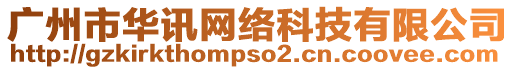 广州市华讯网络科技有限公司
http://gzkirkthompso2.cn.coovee.com